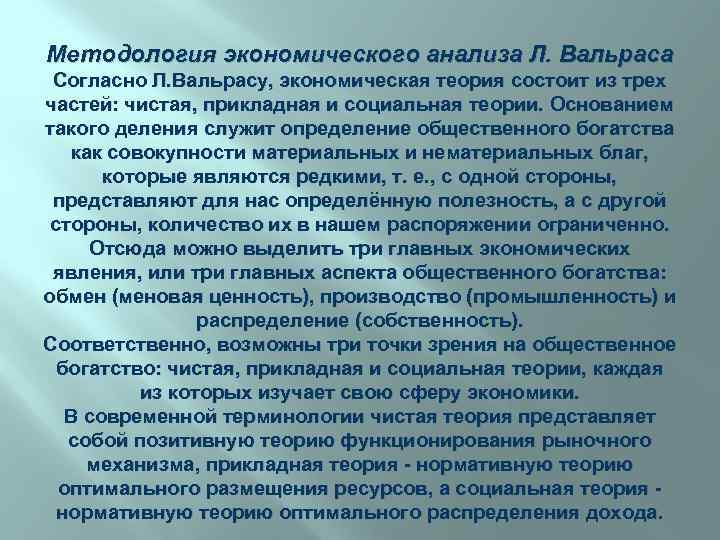 Методология экономического анализа Л. Вальраса
Согласно Л.Вальрасу, экономическая теория состоит из трех частей: чистая, прикладная и социальная теории. Основанием такого деления служит определение общественного богатства как совокупности материальных и нематериальных благ, которые являются редкими, т. е., с одной стороны, представляют для нас определённую полезность, а с другой стороны, количество их в нашем распоряжении ограниченно. Отсюда можно выделить три главных экономических явления, или три главных аспекта общественного богатства: обмен (меновая ценность), производство (промышленность) и распределение (собственность).
Соответственно, возможны три точки зрения на общественное богатство: чистая, прикладная и социальная теории, каждая из которых изучает свою сферу экономики.
В современной терминологии чистая теория представляет собой позитивную теорию функционирования рыночного механизма, прикладная теория - нормативную теорию оптимального размещения ресурсов, а социальная теория - нормативную теорию оптимального распределения дохода.